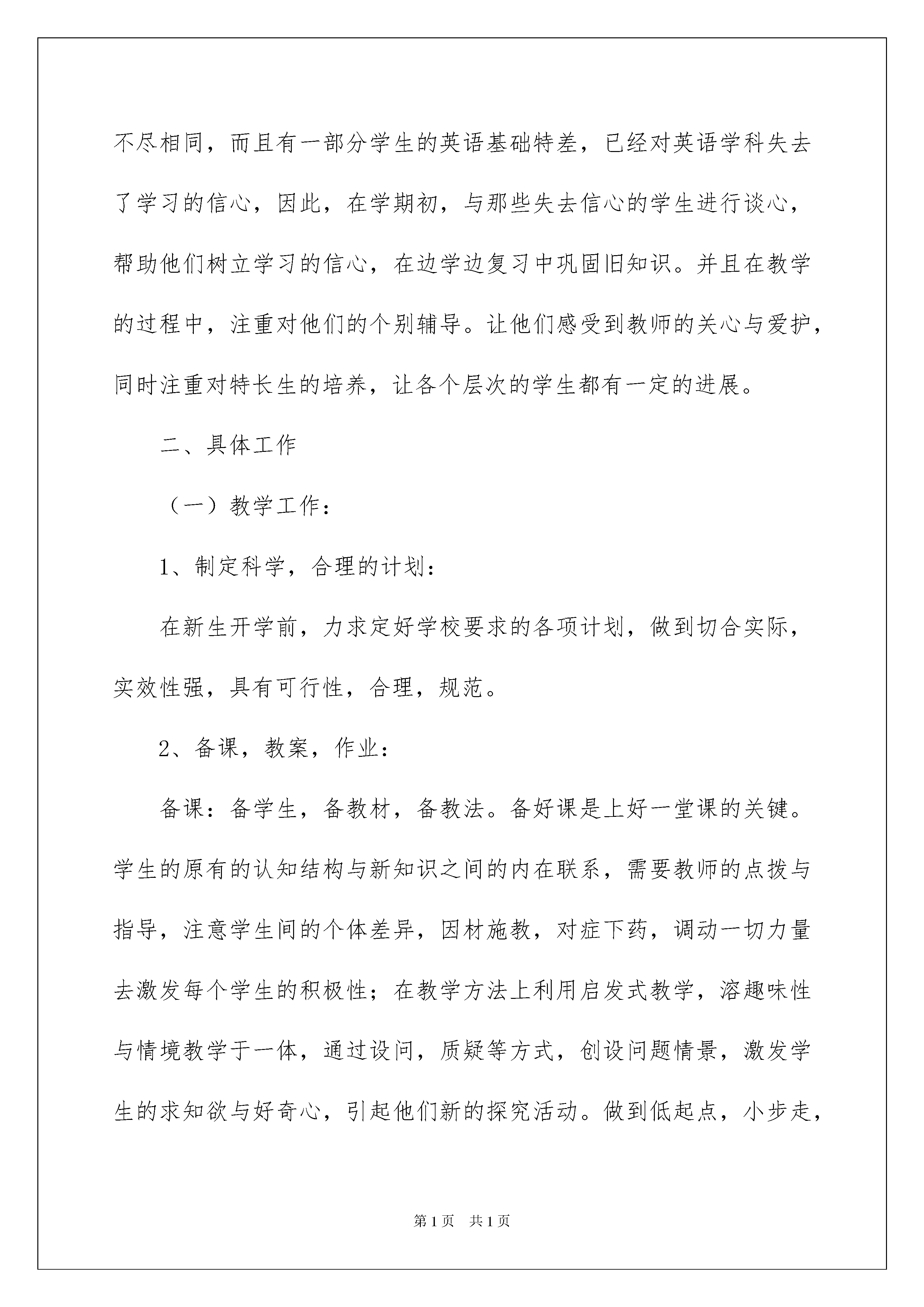 不尽相同，而且有一部分学生的英语基础特差，已经对英语学科失去了学习的信心，因此，在学期初，与那些失去信心的学生进行谈心，帮助他们树立学习的信心，在边学边复习中巩固旧知识。并且在教学的过程中，注重对他们的个别辅导。让他们感受到教师的关心与爱护，同时注重对特长生的培养，让各个层次的学生都有一定的进展。

二、具体工作

（一）教学工作：

1、制定科学，合理的计划：

在新生开学前，力求定好学校要求的各项计划，做到切合实际，实效性强，具有可行性，合理，规范。

2、备课，教案，作业：

备课：备学生，备教材，备教法。备好课是上好一堂课的关键。学生的原有的认知结构与新知识之间的内在联系，需要教师的点拨与指导，注意学生间的个体差异，因材施教，对症下药，调动一切力量去激发每个学生的积极性；在教学方法上利用启发式教学，溶趣味性与情境教学于一体，通过设问，质疑等方式，创设问题情景，激发学生的求知欲与好奇心，引起他们新的探究活动。做到低起点，小步走，

第1页　共1页